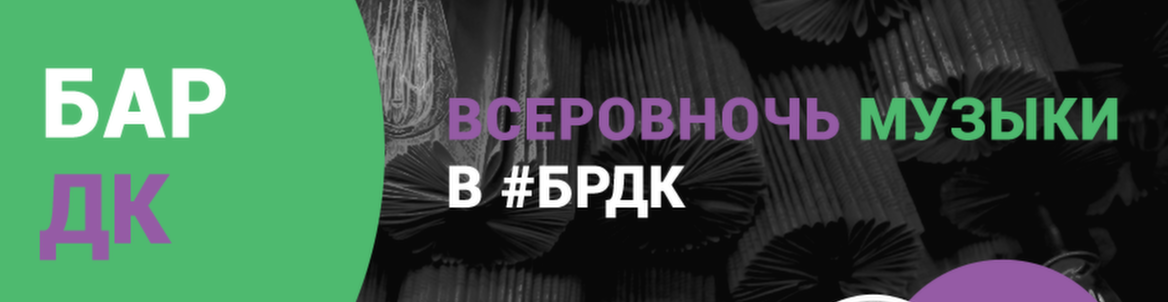 БАР
ДК

ВСЕРОВНОЧЬ МУЗЫКИ
В #БРДК